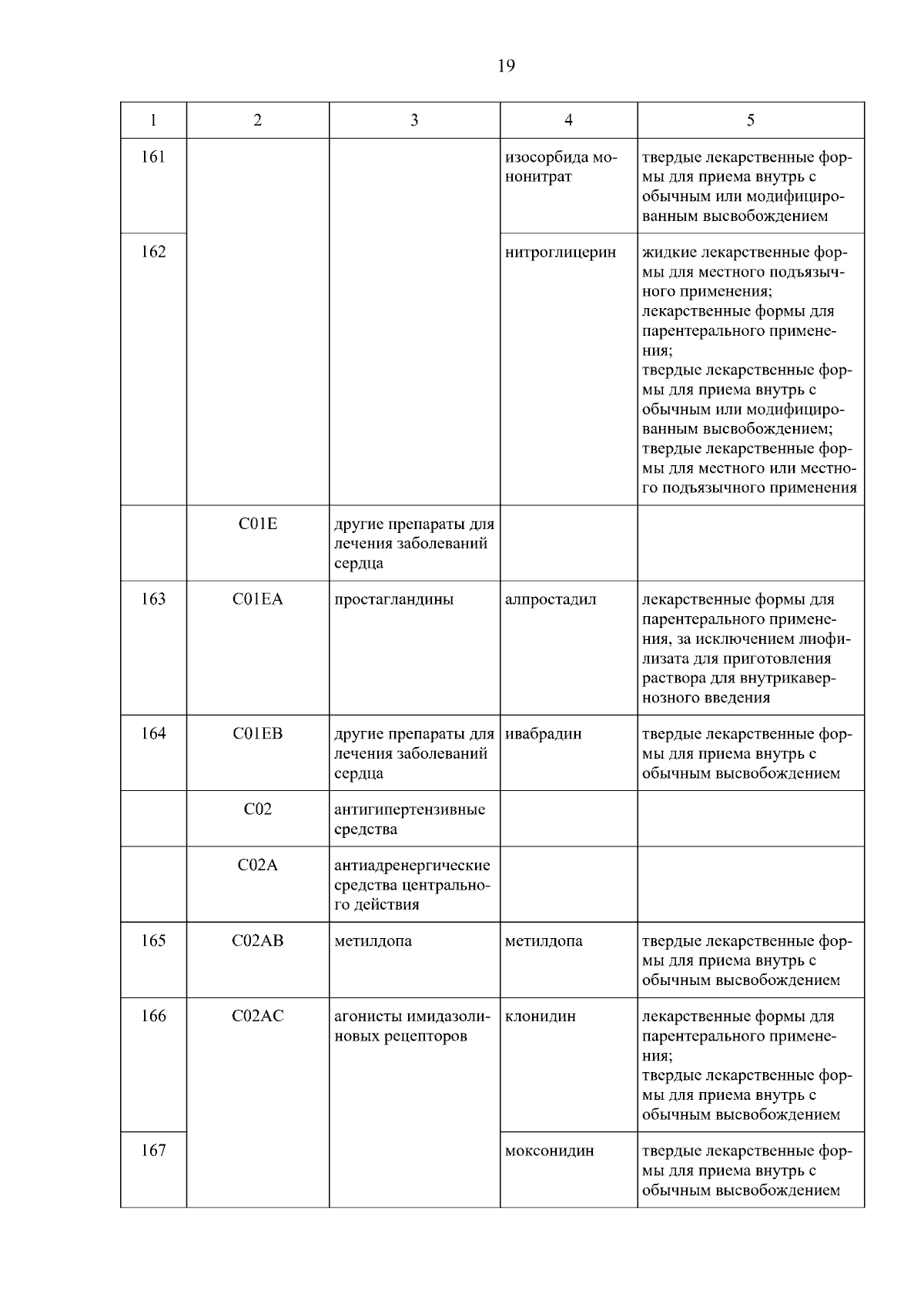 19

| 1 | 2 | 3 | 4 | 5 |
|---|---|---|---|---|
| 161 |  |  | изосорбида мононитрат | твердые лекарственные формы для приема внутрь с обычным или модифицированным высвобождением |
| 162 |  |  | нитроглицерин | жидкие лекарственные формы для местного подъязычного применения; лекарственные формы для парентерального применения; твердые лекарственные формы для приема внутрь с обычным или модифицированным высвобождением; твердые лекарственные формы для местного или местного подъязычного применения |
|  | C01E | другие препараты для лечения заболеваний сердца |  |  |
| 163 | C01EA | простагландины | алпростадил | лекарственные формы для парентерального применения, за исключением лиофилизата для приготовления раствора для внутрикавернозного введения |
| 164 | C01EB | другие препараты для лечения заболеваний сердца | ивабрадин | твердые лекарственные формы для приема внутрь с обычным высвобождением |
|  | C02 | антигипертензивные средства |  |  |
|  | C02A | антиадренергические средства центрального действия |  |  |
| 165 | C02AB | метилдопа | метилдопа | твердые лекарственные формы для приема внутрь с обычным высвобождением |
| 166 | C02AC | агонисты имидазолиновых рецепторов | клонидин | лекарственные формы для парентерального применения; твердые лекарственные формы для приема внутрь с обычным высвобождением |
| 167 |  |  | моксонидин | твердые лекарственные формы для приема внутрь с обычным высвобождением |